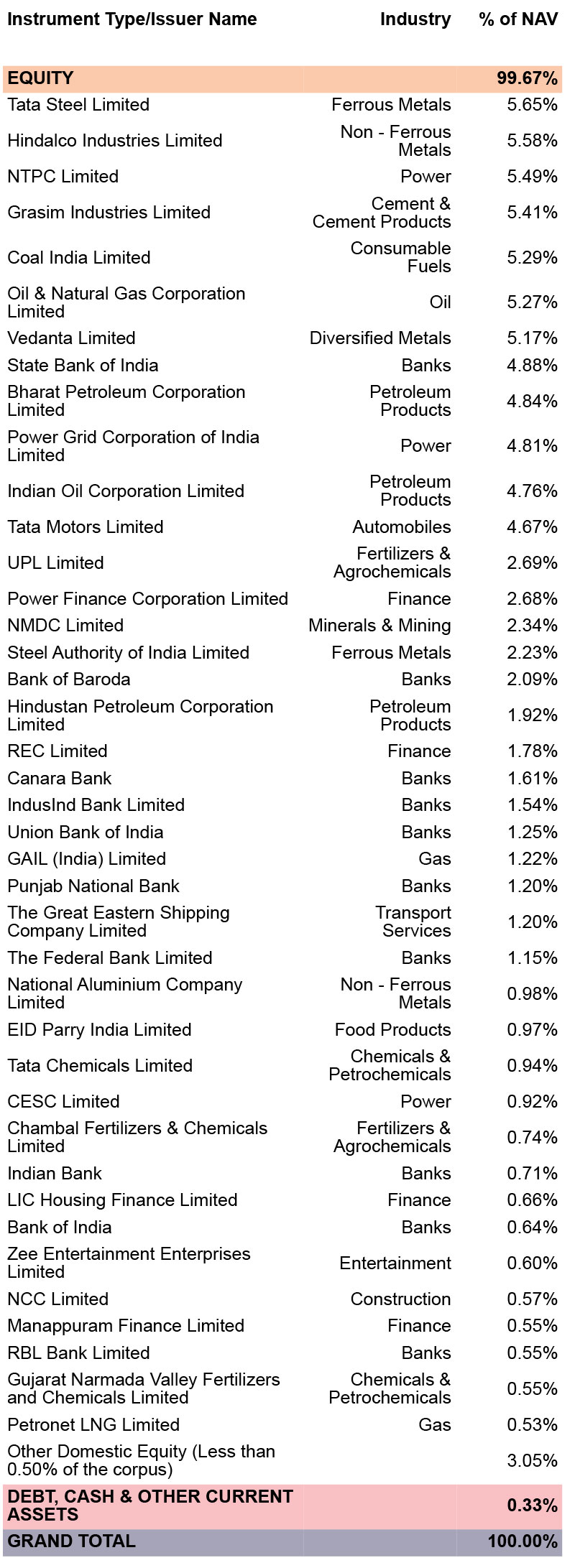 | Instrument Type/Issuer Name | Industry | % of NAV |
|---|---|---|
| EQUITY | | 99.67% |
| Tata Steel Limited | Ferrous Metals | 5.65% |
| Hindalco Industries Limited | Non - Ferrous Metals | 5.58% |
| NTPC Limited | Power | 5.49% |
| Grasim Industries Limited | Cement & Cement Products | 5.41% |
| Coal India Limited | Consumable Fuels | 5.29% |
| Oil & Natural Gas Corporation Limited | Oil | 5.27% |
| Vedanta Limited | Diversified Metals | 5.17% |
| State Bank of India | Banks | 4.88% |
| Bharat Petroleum Corporation Limited | Petroleum Products | 4.84% |
| Power Grid Corporation of India Limited | Power | 4.81% |
| Indian Oil Corporation Limited | Petroleum Products | 4.76% |
| Tata Motors Limited | Automobiles | 4.67% |
| UPL Limited | Fertilizers & Agrochemicals | 2.69% |
| Power Finance Corporation Limited | Finance | 2.68% |
| NMDC Limited | Minerals & Mining | 2.34% |
| Steel Authority of India Limited | Ferrous Metals | 2.23% |
| Bank of Baroda | Banks | 2.09% |
| Hindustan Petroleum Corporation Limited | Petroleum Products | 1.92% |
| REC Limited | Finance | 1.78% |
| Canara Bank | Banks | 1.61% |
| IndusInd Bank Limited | Banks | 1.54% |
| Union Bank of India | Banks | 1.25% |
| GAIL (India) Limited | Gas | 1.22% |
| Punjab National Bank | Banks | 1.20% |
| The Great Eastern Shipping Company Limited | Transport Services | 1.20% |
| The Federal Bank Limited | Banks | 1.15% |
| National Aluminium Company Limited | Non - Ferrous Metals | 0.98% |
| EID Parry India Limited | Food Products | 0.97% |
| Tata Chemicals Limited | Chemicals & Petrochemicals | 0.94% |
| CESC Limited | Power | 0.92% |
| Chambal Fertilizers & Chemicals Limited | Fertilizers & Agrochemicals | 0.74% |
| Indian Bank | Banks | 0.71% |
| LIC Housing Finance Limited | Finance | 0.66% |
| Bank of India | Banks | 0.64% |
| Zee Entertainment Enterprises Limited | Entertainment | 0.60% |
| NCC Limited | Construction | 0.57% |
| Manappuram Finance Limited | Finance | 0.55% |
| RBL Bank Limited | Banks | 0.55% |
| Gujarat Narmada Valley Fertilizers and Chemicals Limited | Chemicals & Petrochemicals | 0.55% |
| Petronet LNG Limited | Gas | 0.53% |
| Other Domestic Equity (Less than 0.50% of the corpus) | | 3.05% |
| DEBT, CASH & OTHER CURRENT ASSETS | | 0.33% |
| GRAND TOTAL | | 100.00% |